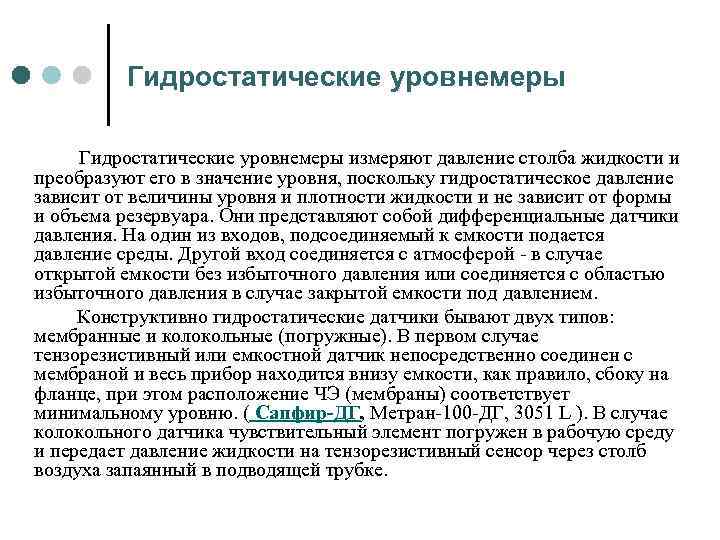 Гидростатические уровнемеры

Гидростатические уровнемеры измеряют давление столба жидкости и преобразуют его в значение уровня, поскольку гидростатическое давление зависит от величины уровня и плотности жидкости и не зависит от формы и объема резервуара. Они представляют собой дифференциальные датчики давления. На один из входов, подсоединяемый к емкости подается давление среды. Другой вход соединяется с атмосферой - в случае открытой емкости без избыточного давления или соединяется с областью избыточного давления в случае закрытой емкости под давлением.

Конструктивно гидростатические датчики бывают двух типов: мембранные и колокольные (погружные). В первом случае тензорезистивный или емкостной датчик непосредственно соединен с мембраной и весь прибор находится внизу емкости, как правило, сбоку на фланце, при этом расположение ЧЭ (мембраны) соответствует минимальному уровню. ( Сапфир-ДГ, Метран-100-ДГ, 3051 L ). В случае колокольного датчика чувствительный элемент погружен в рабочую среду и передает давление жидкости на тензорезистивный сенсор через столб воздуха запаянный в подводящей трубке.